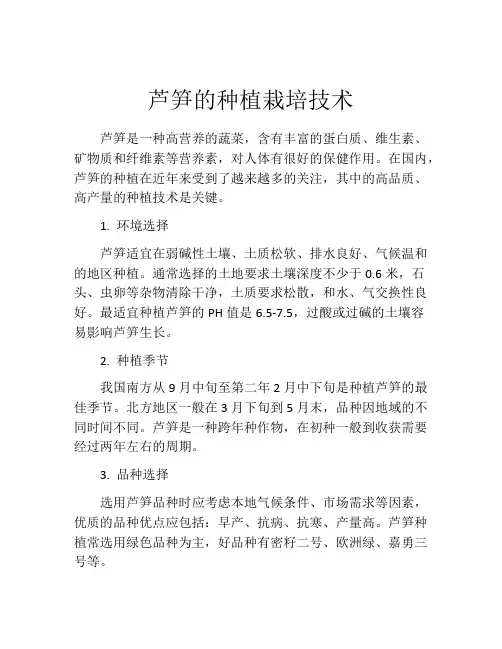 芦笋的种植栽培技术

芦笋是一种高营养的蔬菜，含有丰富的蛋白质、维生素、矿物质和纤维素等营养素，对人体有很好的保健作用。在国内，芦笋的种植在近年来受到了越来越多的关注，其中的高品质、高产量的种植技术是关键。

1. 环境选择

芦笋适宜在弱碱性土壤、土质松软、排水良好、气候温和的地区种植。通常选择的土地要求土壤深度不少于 0.6 米，石头、虫卵等杂物清除干净，土质要求松散，和水、气交换性良好。最适宜种植芦笋的 PH 值是 6.5-7.5，过酸或过碱的土壤容易影响芦笋生长。

2. 种植季节

我国南方从 9 月中旬至第二年 2 月中下旬是种植芦笋的最佳季节。北方地区一般在 3 月下旬到 5 月末，品种因地域的不同时间不同。芦笋是一种跨年种作物，在初种一般到收获需要经过两年左右的周期。

3. 品种选择

选用芦笋品种时应考虑本地气候条件、市场需求等因素，优质的品种优点应包括：早产、抗病、抗寒、产量高。芦笋种植常选用绿色品种为主，好品种有密籽二号、欧洲绿、嘉勇三号等。